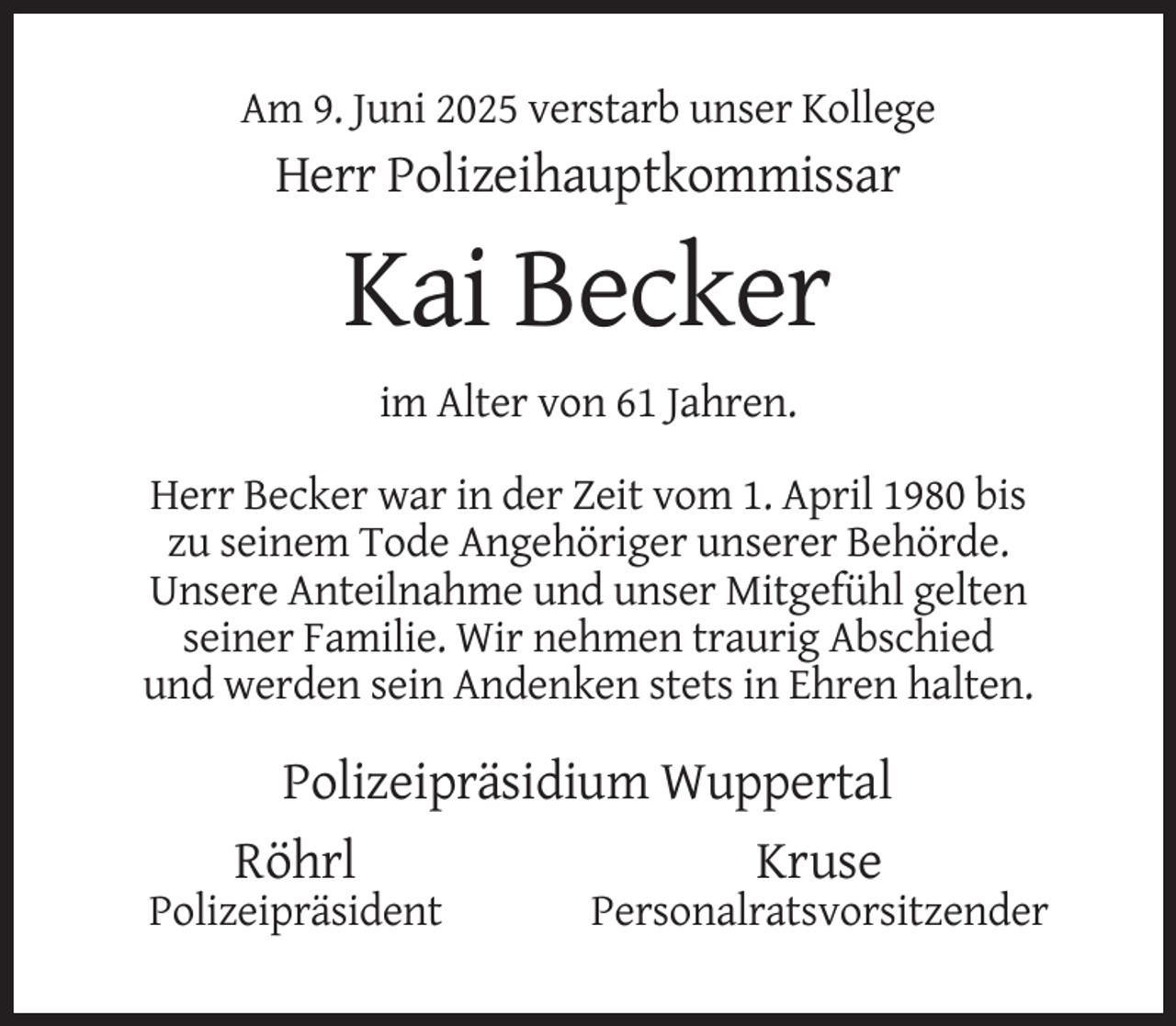 Am 9. Juni 2025 verstarb unser Kollege
Herr Polizeihauptkommissar

Kai Becker

im Alter von 61 Jahren.

Herr Becker war in der Zeit vom 1. April 1980 bis zu seinem Tode Angehöriger unserer Behörde. Unsere Anteilnahme und unser Mitgefühl gelten seiner Familie. Wir nehmen traurig Abschied und werden sein Andenken stets in Ehren halten.

Polizeipräsidium Wuppertal

Röhrl
Polizeipräsident

Kruse
Personalratsvorsitzender